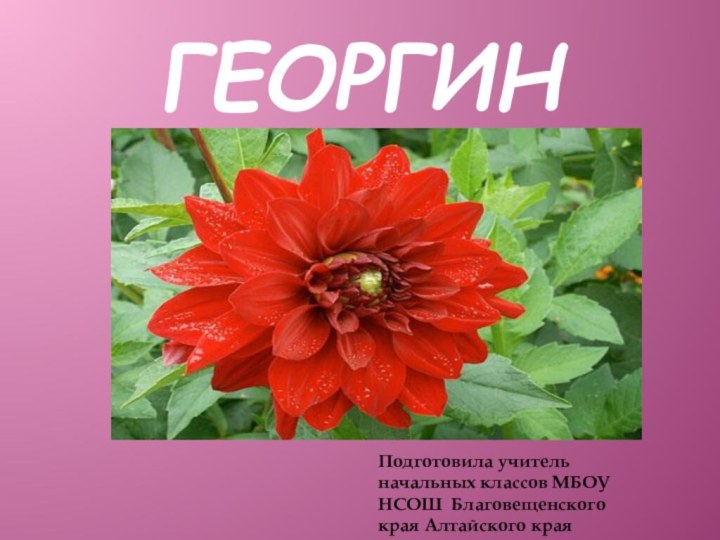 ГЕОРГИН

Подготовила учитель начальных классов МБОУ НСОШ Благовещенского края Алтайского края